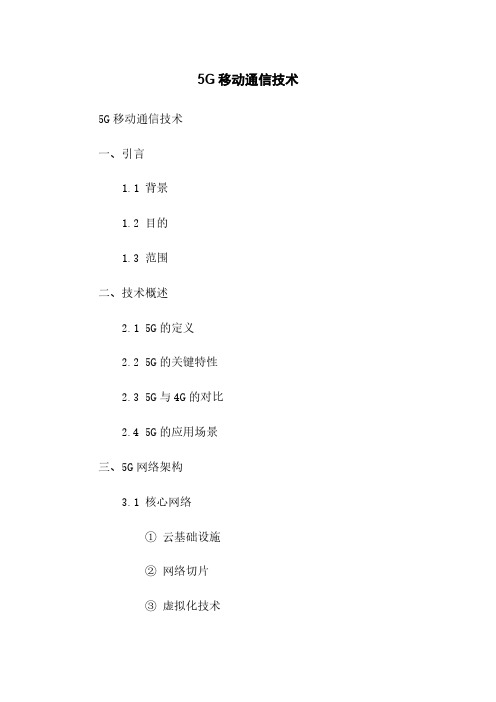 5G 移动通信技术

5G 移动通信技术

一、引言

1.1 背景

1.2 目的

1.3 范围

二、技术概述

2.1 5G 的定义

2.2 5G 的关键特性

2.3 5G 与 4G 的对比

2.4 5G 的应用场景

三、5G 网络架构

3.1 核心网络

① 云基础设施

② 网络切片

③ 虚拟化技术